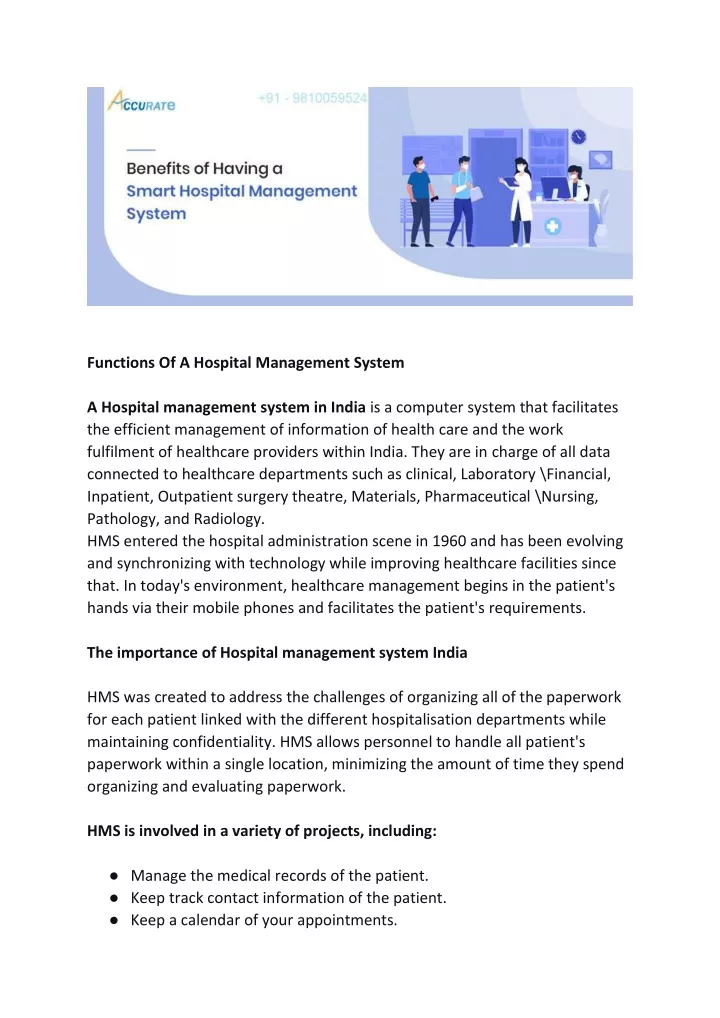 ACCURATE

+91 - 9810059524

Benefits of Having a Smart Hospital Management System

Functions Of A Hospital Management System

A Hospital management system in India is a computer system that facilitates the efficient management of information of health care and the work fulfilment of healthcare providers within India. They are in charge of all data connected to healthcare departments such as clinical, Laboratory \Financial, Inpatient, Outpatient surgery theatre, Materials, Pharmaceutical \Nursing, Pathology, and Radiology.
HMS entered the hospital administration scene in 1960 and has been evolving and synchronizing with technology while improving healthcare facilities since that. In today's environment, healthcare management begins in the patient's hands via their mobile phones and facilitates the patient's requirements.

The importance of Hospital management system India

HMS was created to address the challenges of organizing all of the paperwork for each patient linked with the different hospitalisation departments while maintaining confidentiality. HMS allows personnel to handle all patient's paperwork within a single location, minimizing the amount of time they spend organizing and evaluating paperwork.

HMS is involved in a variety of projects, including:

● Manage the medical records of the patient.
● Keep track contact information of the patient.
● Keep a calendar of your appointments.